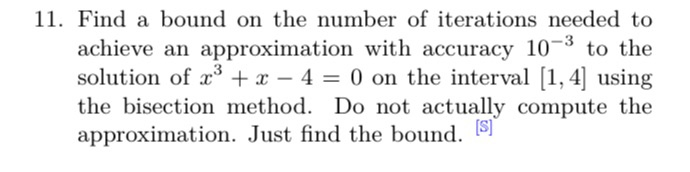 11. Find a bound on the number of iterations needed to achieve an approximation with accuracy $10^{-3}$ to the solution of $x^3 + x - 4 = 0$ on the interval $[1, 4]$ using the bisection method. Do not actually compute the approximation. Just find the bound. [S]